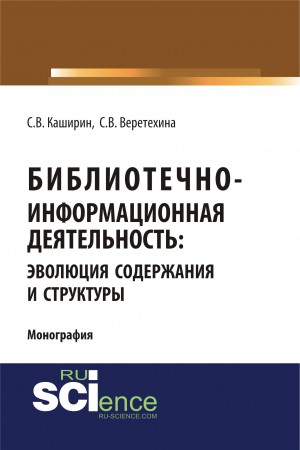 С.В. Каширин, С.В. Веретехина

БИБЛИОТЕЧНО-ИНФОРМАЦИОННАЯ ДЕЯТЕЛЬНОСТЬ: ЭВОЛЮЦИЯ СОДЕРЖАНИЯ И СТРУКТУРЫ

Монография

RU SCIence RU-SCIENCE.COM